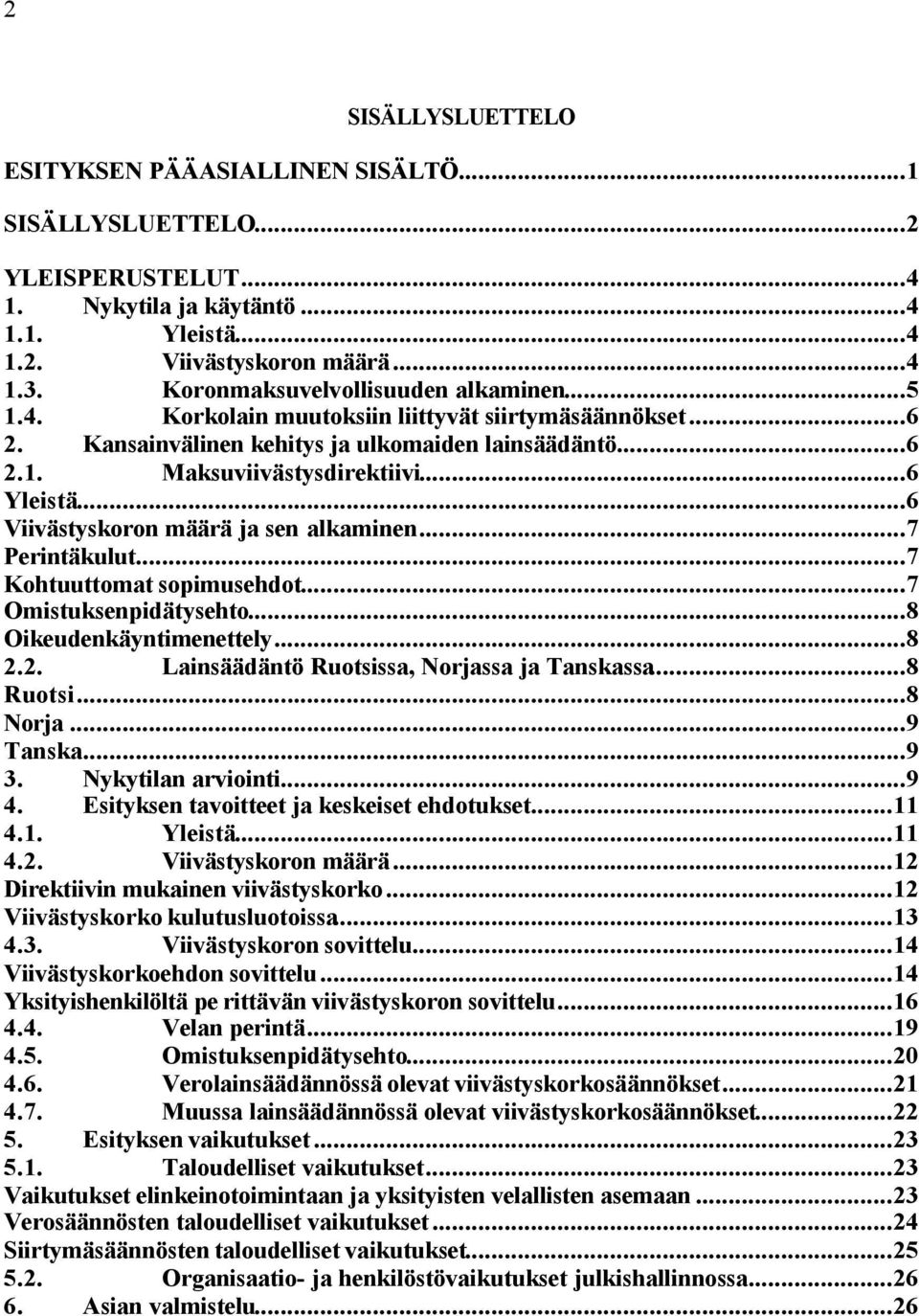 2

SISÄLLYSLUETTELO

ESITYKSEN PÄÄASIALLINEN SISÄLTÖ...1

SISÄLLYSLUETTELO...2

YLEISPERUSTELUT...4
1. Nykytila ja käytäntö...4
1.1. Yleistä...4
1.2. Viivästyskoron määrä...4
1.3. Koronmaksuvelvollisuuden alkaminen...5
1.4. Korkolain muutoksiin liittyvät siirtymäsäännökset...6
2. Kansainvälinen kehitys ja ulkomaiden lainsäädäntö...6
2.1. Maksuviivästysdirektiivi...6
Yleistä...6
Viivästyskoron määrä ja sen alkaminen...7
Perintäkulut...7
Kohtuuttomat sopimusehdot...7
Omistuksenpidätysehto...8
Oikeudenkäyntimenettely...8
2.2. Lainsäädäntö Ruotsissa, Norjassa ja Tanskassa...8
Ruotsi...8
Norja...9
Tanska...9
3. Nykytilan arviointi...9
4. Esityksen tavoitteet ja keskeiset ehdotukset...11
4.1. Yleistä...11
4.2. Viivästyskoron määrä...12
Direktiivin mukainen viivästyskorko...12
Viivästyskorko kulutusluotoissa...13
4.3. Viivästyskoron sovittelu...14
Viivästyskorkoehdon sovittelu...14
Yksityishenkilöltä pe rittävän viivästyskoron sovittelu...16
4.4. Velan perintä...19
4.5. Omistuksenpidätysehto...20
4.6. Verolainsäädännössä olevat viivästyskorkosäännökset...21
4.7. Muussa lainsäädännössä olevat viivästyskorkosäännökset...22
5. Esityksen vaikutukset...23
5.1. Taloudelliset vaikutukset...23
Vaikutukset elinkeinotoimintaan ja yksityisten velallisten asemaan...23
Verosäännösten taloudelliset vaikutukset...24
Siirtymäsäännösten taloudelliset vaikutukset...25
5.2. Organisaatio- ja henkilöstövaikutukset julkishallinnossa...26
6. Asian valmistelu...26